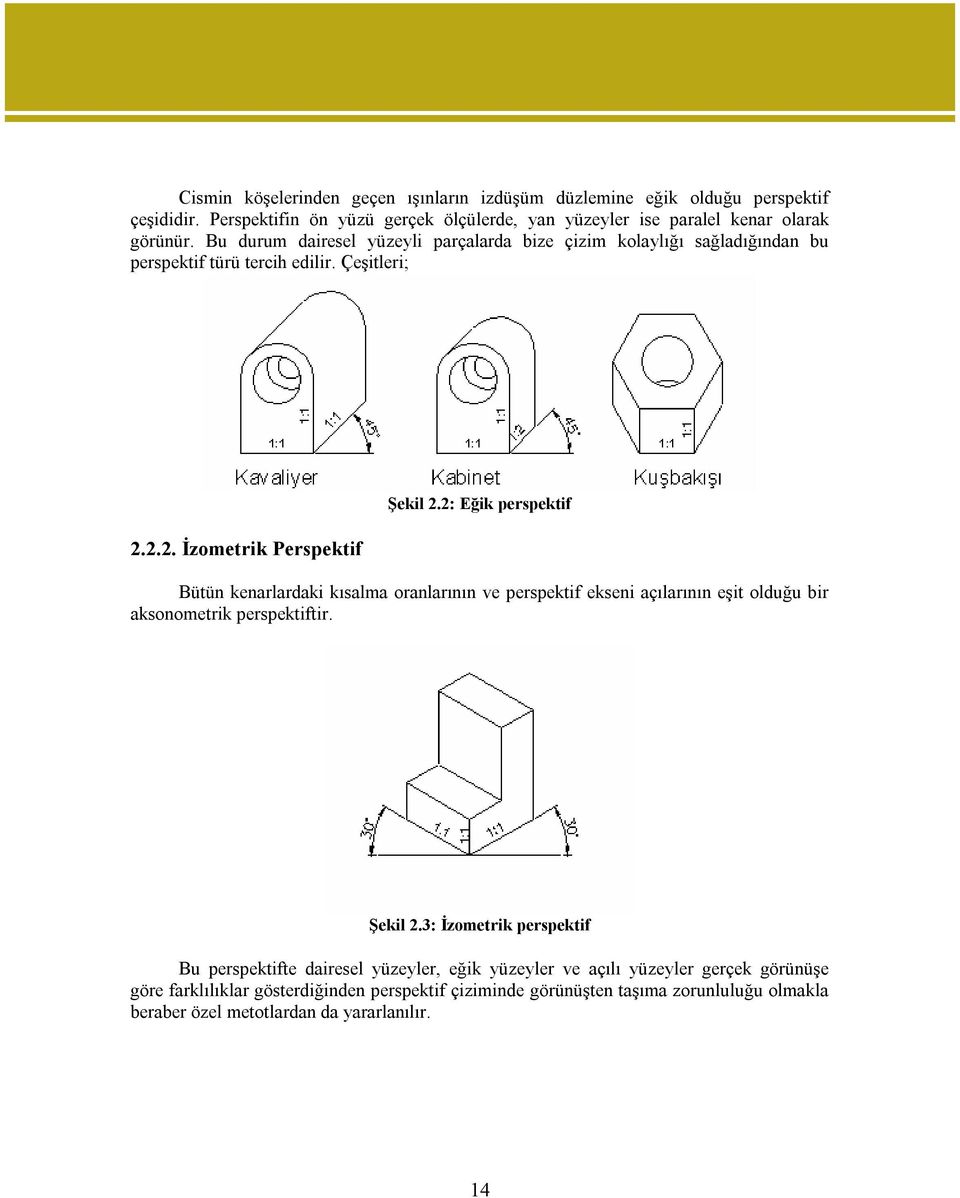 Cismin köşelerinden geçen ışınların izdüşüm düzlemine eğik olduğu perspektif çeşididir. Perspektifin ön yüzü gerçek ölçülerde, yan yüzeyler ise paralel kenar olarak görünür. Bu durum dairesel yüzeyli parçalarda bize çizim kolaylığı sağladığından bu perspektif türü tercih edilir. Çeşitleri;

1:1
1:1
1:1
45°
Kavaliyer
1:1
1:1
1:2
45°
Kabinet
1:1
1:1
Kuşbakışı

Şekil 2.2: Eğik perspektif

2.2.2. İzometrik Perspektif

Bütün kenarlardaki kısalma oranlarının ve perspektif ekseni açılarının eşit olduğu bir aksonometrik perspektiftir.

30°
1:1
1:1
1:1
30°

Şekil 2.3: İzometrik perspektif

Bu perspektifte dairesel yüzeyler, eğik yüzeyler ve açılı yüzeyler gerçek görünüşe göre farklılıklar gösterdiğinden perspektif çiziminde görünüşten taşıma zorunluluğu olmakla beraber özel metotlardan da yararlanılır.

14